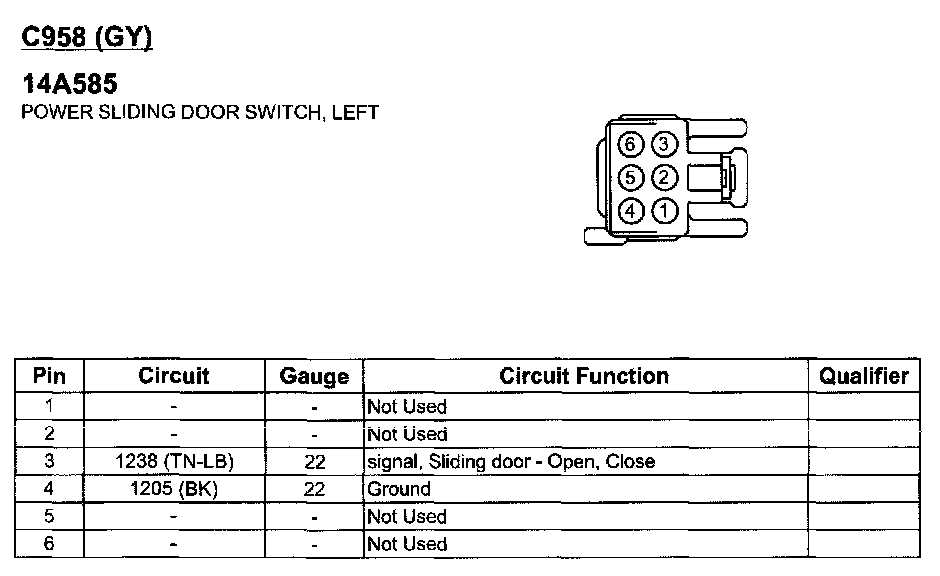 C958 (GY)

14A585
POWER SLIDING DOOR SWITCH, LEFT

6 3
5 2
4 1

| Pin | Circuit | Gauge | Circuit Function | Qualifier |
|---|---|---|---|---|
| 1 | - | - | Not Used | |
| 2 | - | - | Not Used | |
| 3 | 1238 (TN-LB) | 22 | signal, Sliding door - Open, Close | |
| 4 | 1205 (BK) | 22 | Ground | |
| 5 | - | - | Not Used | |
| 6 | - | - | Not Used | |